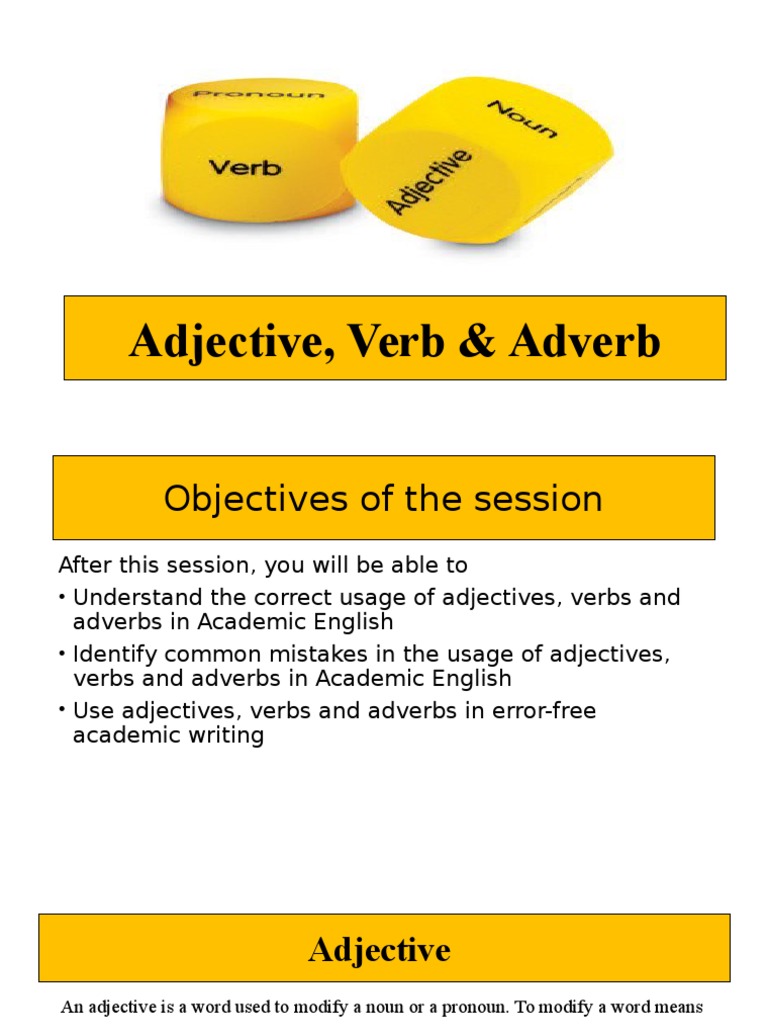 Pronoun
Verb
Noun
Adjective

Adjective, Verb & Adverb

Objectives of the session

After this session, you will be able to

• Understand the correct usage of adjectives, verbs and adverbs in Academic English
• Identify common mistakes in the usage of adjectives, verbs and adverbs in Academic English
• Use adjectives, verbs and adverbs in error-free academic writing

Adjective

An adjective is a word used to modify a noun or a pronoun. To modify a word means